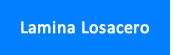 Lamina Losacero